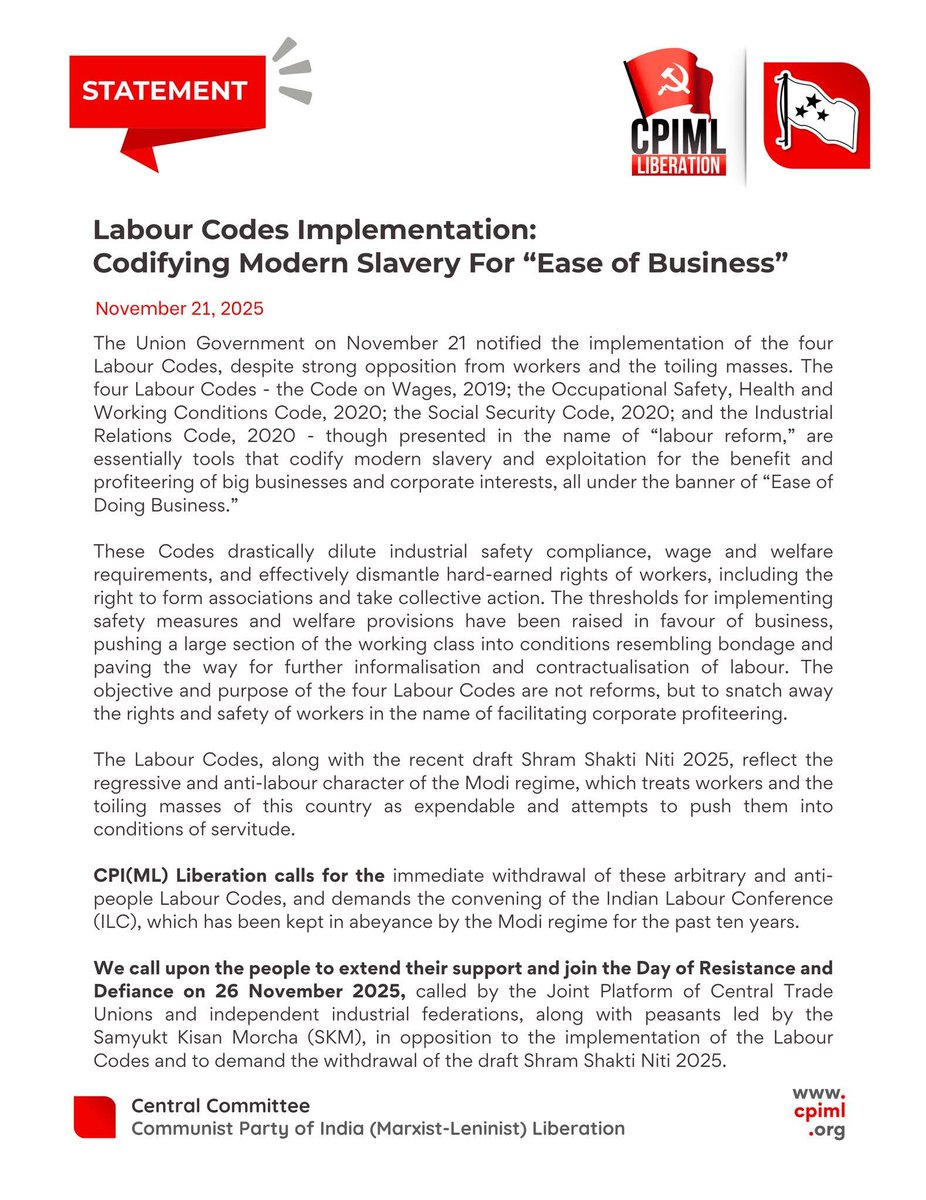 STATEMENT

CPIML LIBERATION

Labour Codes Implementation: Codifying Modern Slavery For “Ease of Business”

November 21, 2025

The Union Government on November 21 notified the implementation of the four Labour Codes, despite strong opposition from workers and the toiling masses. The four Labour Codes - the Code on Wages, 2019; the Occupational Safety, Health and Working Conditions Code, 2020; the Social Security Code, 2020; and the Industrial Relations Code, 2020 - though presented in the name of “labour reform,” are essentially tools that codify modern slavery and exploitation for the benefit and profiteering of big businesses and corporate interests, all under the banner of “Ease of Doing Business.”

These Codes drastically dilute industrial safety compliance, wage and welfare requirements, and effectively dismantle hard-earned rights of workers, including the right to form associations and take collective action. The thresholds for implementing safety measures and welfare provisions have been raised in favour of business, pushing a large section of the working class into conditions resembling bondage and paving the way for further informalisation and contractualisation of labour. The objective and purpose of the four Labour Codes are not reforms, but to snatch away the rights and safety of workers in the name of facilitating corporate profiteering.

The Labour Codes, along with the recent draft Shram Shakti Niti 2025, reflect the regressive and anti-labour character of the Modi regime, which treats workers and the toiling masses of this country as expendable and attempts to push them into conditions of servitude.

CPI(ML) Liberation calls for the immediate withdrawal of these arbitrary and anti-people Labour Codes, and demands the convening of the Indian Labour Conference (ILC), which has been kept in abeyance by the Modi regime for the past ten years.

We call upon the people to extend their support and join the Day of Resistance and Defiance on 26 November 2025, called by the Joint Platform of Central Trade Unions and independent industrial federations, along with peasants led by the Samyukt Kisan Morcha (SKM), in opposition to the implementation of the Labour Codes and to demand the withdrawal of the draft Shram Shakti Niti 2025.

Central Committee
Communist Party of India (Marxist-Leninist) Liberation

www.cpiml.org